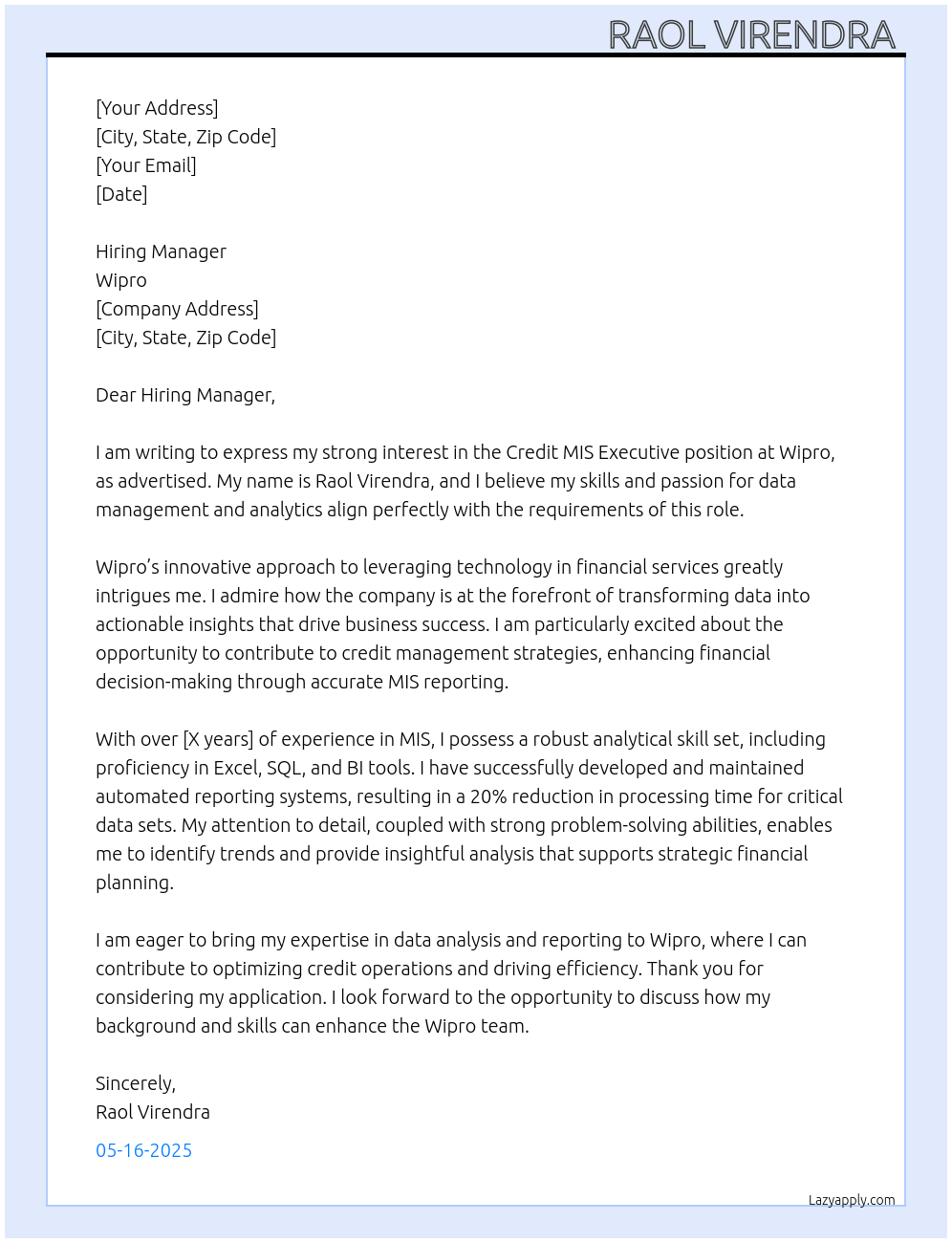 RAOL VIRENDRA

[Your Address]
[City, State, Zip Code]
[Your Email]
[Date]

Hiring Manager
Wipro
[Company Address]
[City, State, Zip Code]

Dear Hiring Manager,

I am writing to express my strong interest in the Credit MIS Executive position at Wipro, as advertised. My name is Raol Virendra, and I believe my skills and passion for data management and analytics align perfectly with the requirements of this role.

Wipro's innovative approach to leveraging technology in financial services greatly intrigues me. I admire how the company is at the forefront of transforming data into actionable insights that drive business success. I am particularly excited about the opportunity to contribute to credit management strategies, enhancing financial decision-making through accurate MIS reporting.

With over [X years] of experience in MIS, I possess a robust analytical skill set, including proficiency in Excel, SQL, and BI tools. I have successfully developed and maintained automated reporting systems, resulting in a 20% reduction in processing time for critical data sets. My attention to detail, coupled with strong problem-solving abilities, enables me to identify trends and provide insightful analysis that supports strategic financial planning.

I am eager to bring my expertise in data analysis and reporting to Wipro, where I can contribute to optimizing credit operations and driving efficiency. Thank you for considering my application. I look forward to the opportunity to discuss how my background and skills can enhance the Wipro team.

Sincerely,
Raol Virendra

05-16-2025

Lazyapply.com